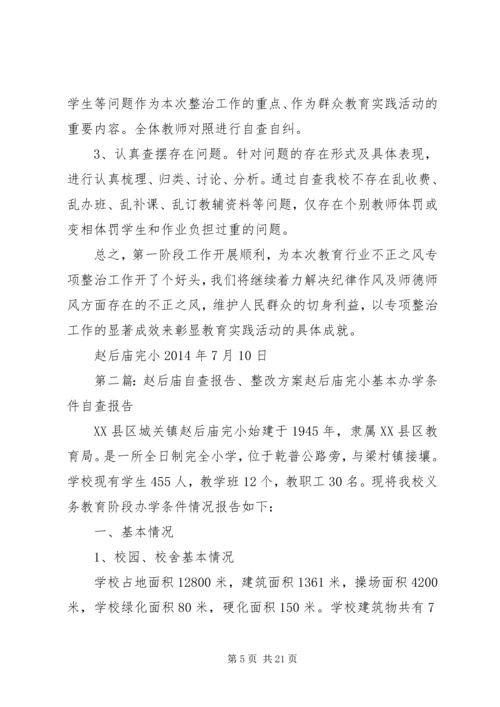 学生等问题作为本次整治工作的重点、作为群众教育实践活动的重要内容。全体教师对照进行自查自纠。

3、认真查摆存在问题。针对问题的存在形式及具体表现，进行认真梳理、归类、讨论、分析。通过自查我校不存在乱收费、乱办班、乱补课、乱订教辅资料等问题，仅存在个别教师体罚或变相体罚学生和作业负担过重的问题。

总之，第一阶段工作开展顺利，为本次教育行业不正之风专项整治工作开了个好头，我们将继续着力解决纪律作风及师德师风方面存在的不正之风，维护人民群众的切身利益，以专项整治工作的显著成效来彰显教育实践活动的具体成就。

赵后庙完小 2014 年 7 月 10 日

第二篇：赵后庙自查报告、整改方案赵后庙完小基本办学条件自查报告

XX 县区城关镇赵后庙完小始建于 1945 年，隶属 XX 县区教育局。是一所全日制完全小学，位于乾普公路旁，与梁村镇接壤。学校现有学生 455 人，教学班 12 个，教职工 30 名。现将我校义务教育阶段办学条件情况报告如下：

一、基本情况

1、校园、校舍基本情况

学校占地面积 12800 米，建筑面积 1361 米，操场面积 4200 米，学校绿化面积 80 米，硬化面积 150 米。学校建筑物共有 7

第 5 页 共 21 页